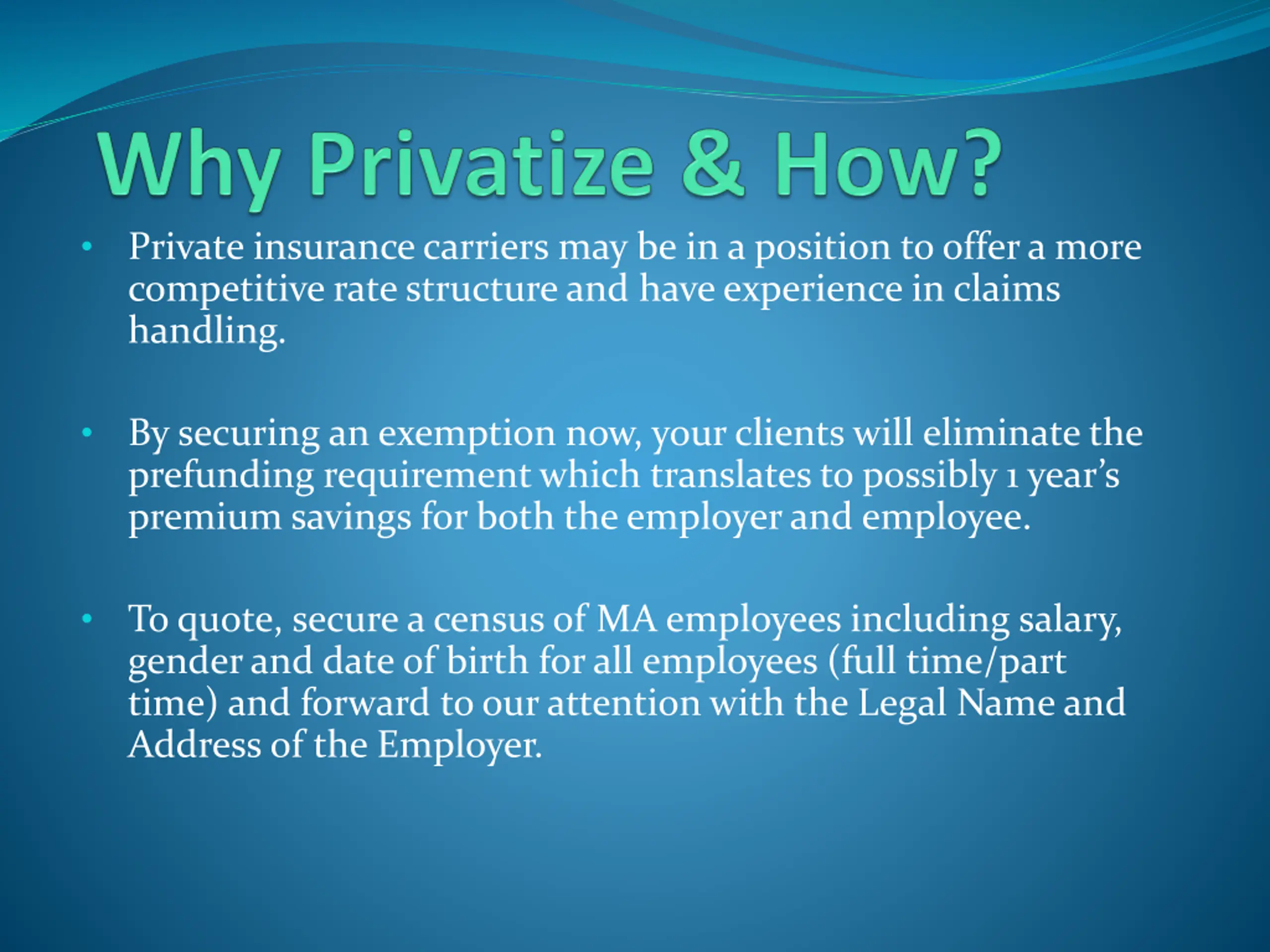 Why Privatize & How?

• Private insurance carriers may be in a position to offer a more competitive rate structure and have experience in claims handling.

• By securing an exemption now, your clients will eliminate the prefunding requirement which translates to possibly 1 year's premium savings for both the employer and employee.

• To quote, secure a census of MA employees including salary, gender and date of birth for all employees (full time/part time) and forward to our attention with the Legal Name and Address of the Employer.